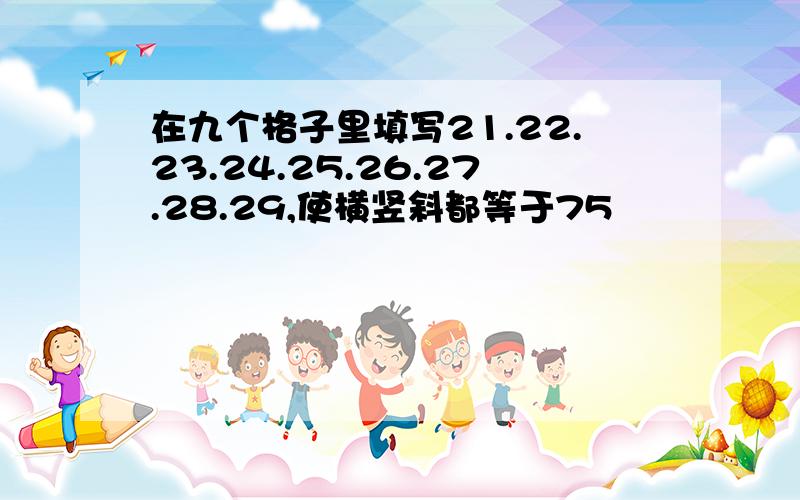 在九个格子里填写21.22.23.24.25.26.27.28.29,使横竖斜都等于75